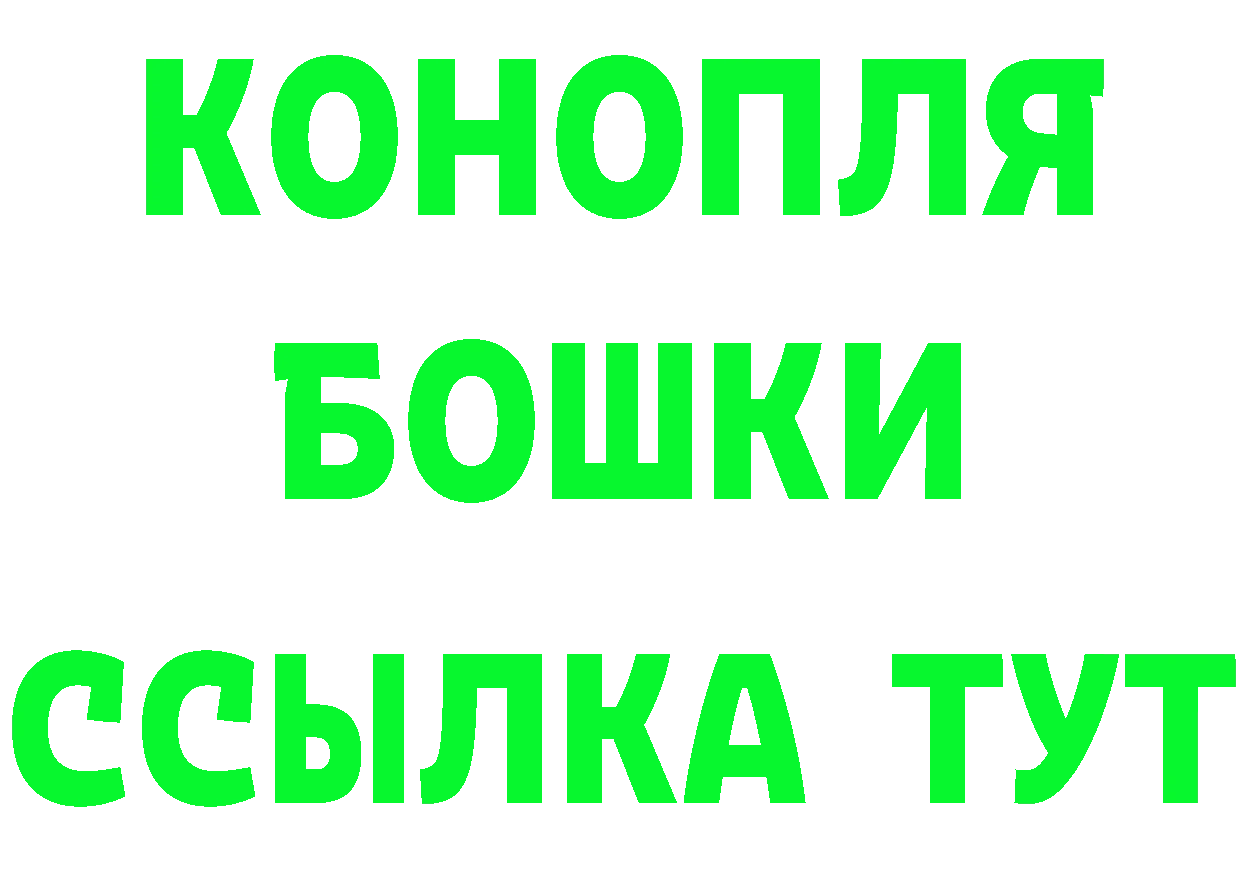 КОНОПЛЯ
БОШКИ
ССЫЛКА ТУТ